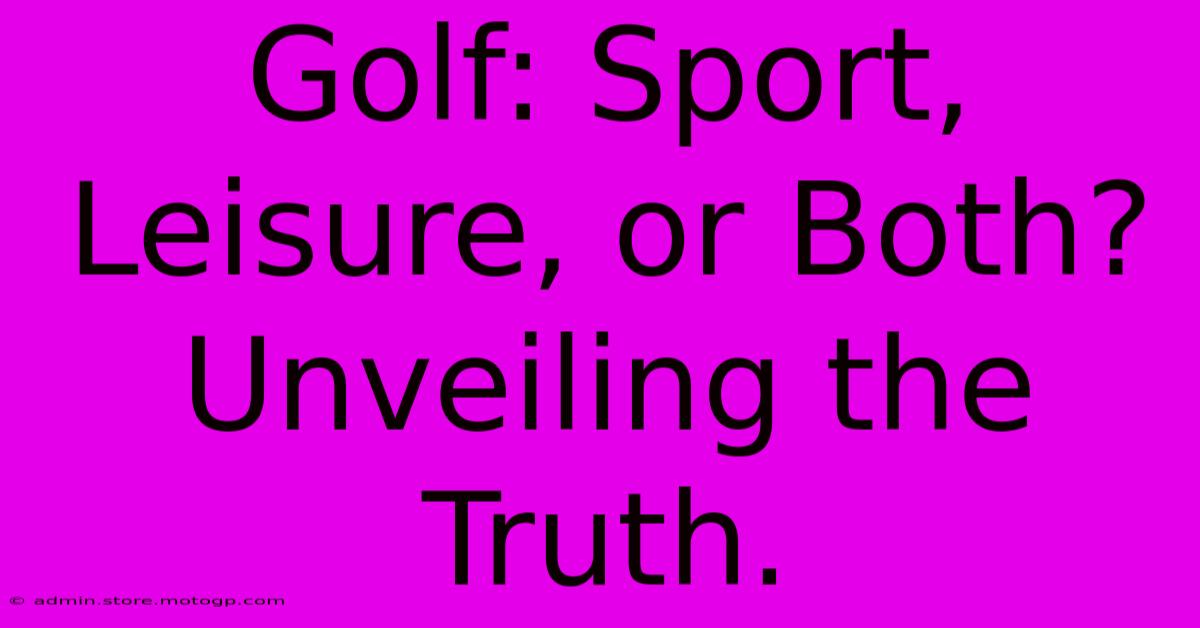 Golf: Sport, Leisure, or Both? Unveiling the Truth.

© admin.store.motogp.com